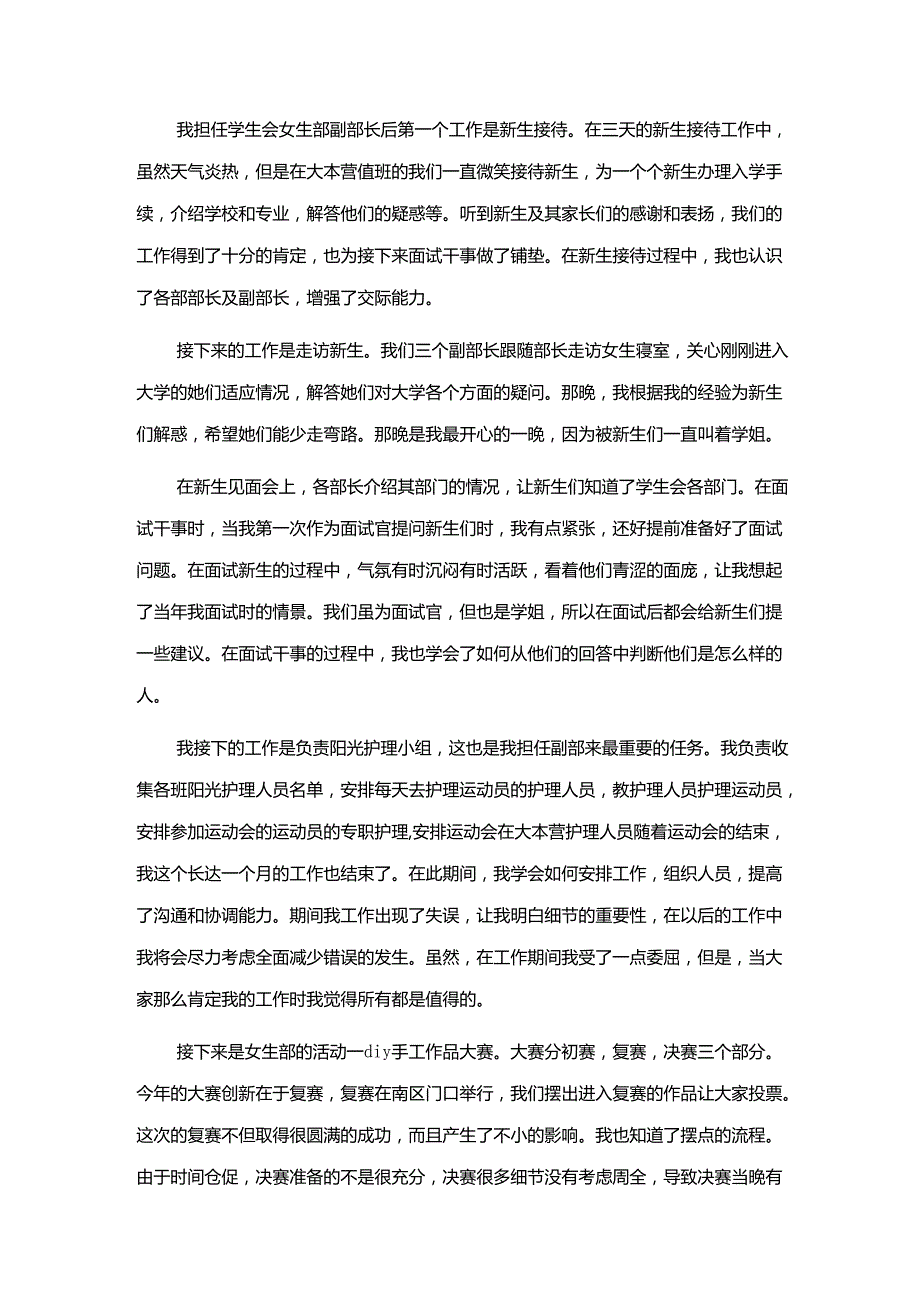 我担任学生会女生部副部长后第一个工作是新生接待。在三天的新生接待工作中，虽然天气炎热，但是在大本营值班的我们一直微笑接待新生，为一个个新生办理入学手续，介绍学校和专业，解答他们的疑惑等。听到新生及其家长们的感谢和表扬，我们的工作得到了十分的肯定，也为接下来面试干事做了铺垫。在新生接待过程中，我也认识了各部部长及副部长，增强了交际能力。

接下来的工作是走访新生。我们三个副部长跟随部长走访女生寝室，关心刚刚进入大学的她们适应情况，解答她们对大学各个方面的疑问。那晚，我根据我的经验为新生们解惑，希望她们能少走弯路。那晚是我最开心的一晚，因为被新生们一直叫着学姐。

在新生见面会上，各部长介绍其部门的情况，让新生们知道了学生会各部门。在面试干事时，当我第一次作为面试官提问新生们时，我有点紧张，还好提前准备好了面试问题。在面试新生的过程中，气氛有时沉闷有时活跃，看着他们青涩的面庞，让我想起了当年我面试时的情景。我们虽为面试官，但也是学姐，所以在面试后都会给新生们提一些建议。在面试干事的过程中，我也学会了如何从他们的回答中判断他们是怎么样的人。

我接下的工作是负责阳光护理小组，这也是我担任副部来最重要的任务。我负责收集各班阳光护理人员名单，安排每天去护理运动员的护理人员，教护理人员护理运动员，安排参加运动会的运动员的专职护理,安排运动会在大本营护理人员随着运动会的结束，我这个长达一个月的工作也结束了。在此期间，我学会如何安排工作，组织人员，提高了沟通和协调能力。期间我工作出现了失误，让我明白细节的重要性，在以后的工作中我将会尽力考虑全面减少错误的发生。虽然，在工作期间我受了一点委屈，但是，当大家那么肯定我的工作时我觉得所有都是值得的。

接下来是女生部的活动一diy手工作品大赛。大赛分初赛，复赛，决赛三个部分。今年的大赛创新在于复赛，复赛在南区门口举行，我们摆出进入复赛的作品让大家投票。这次的复赛不但取得很圆满的成功，而且产生了不小的影响。我也知道了摆点的流程。由于时间仓促，决赛准备的不是很充分，决赛很多细节没有考虑周全，导致决赛当晚有